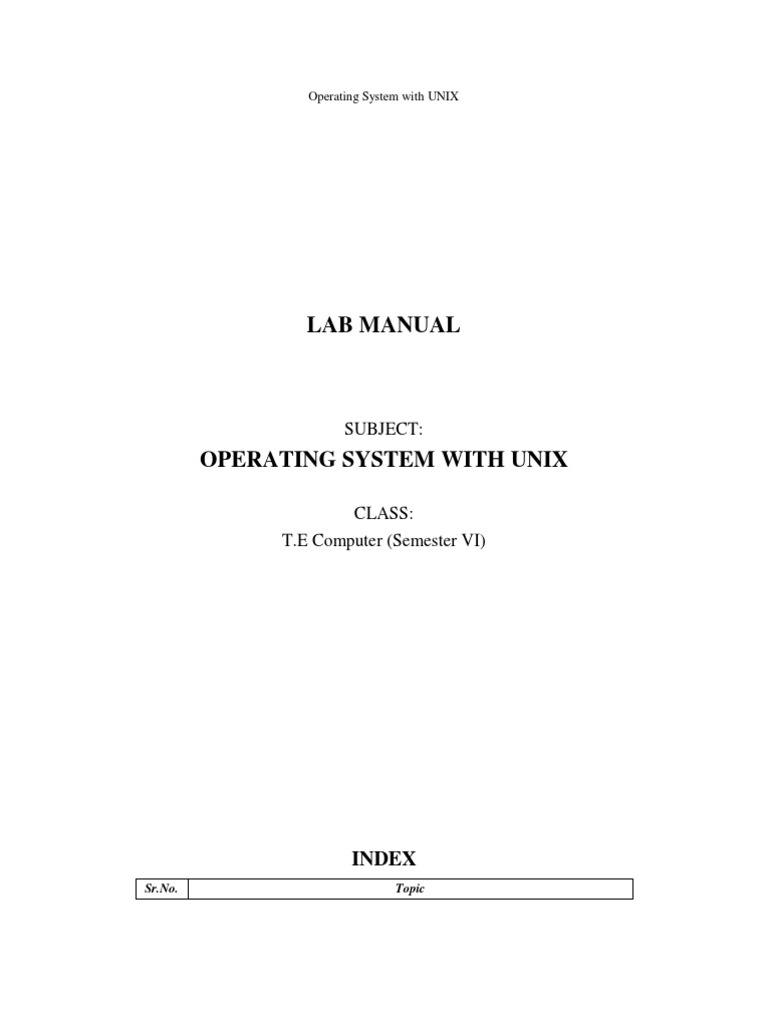 Operating System with UNIX

LAB MANUAL

SUBJECT:

OPERATING SYSTEM WITH UNIX

CLASS:

T.E Computer (Semester VI)

INDEX

| Sr.No. | Topic |
|---|---|